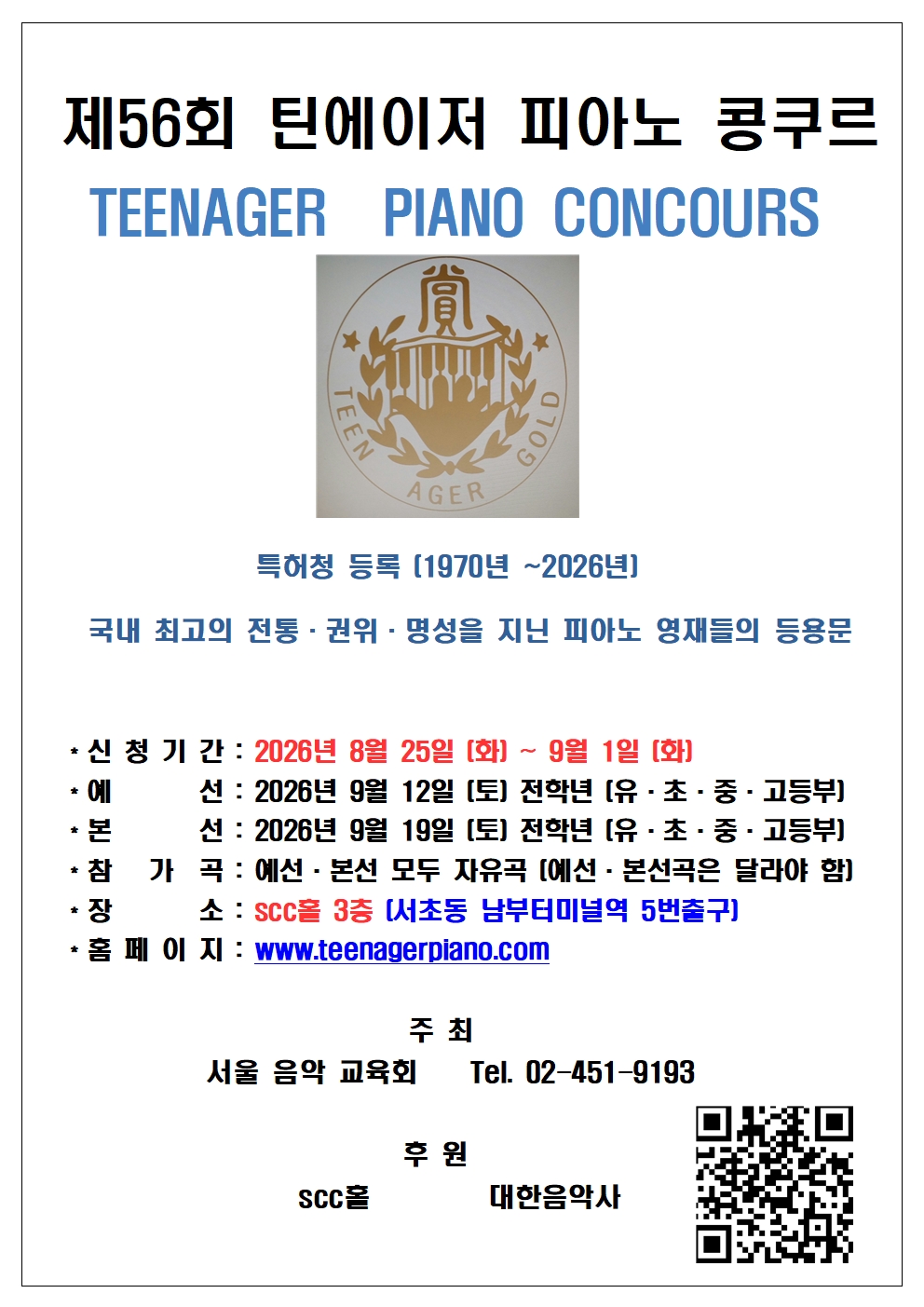 제56회 틴에이저 피아노 콩쿠르

TEENAGER PIANO CONCOURS

賞

TEEN AGER GOLD

특허청 등록 (1970년 ~2026년)

국내 최고의 전통 · 권위 · 명성을 지닌 피아노 영재들의 등용문

* 신 청 기 간 : 2026년 8월 25일 (화) ~ 9월 1일 (화)
* 예 선 : 2026년 9월 12일 (토) 전학년 (유 · 초 · 중 · 고등부)
* 본 선 : 2026년 9월 19일 (토) 전학년 (유 · 초 · 중 · 고등부)
* 참 가 곡 : 예선 · 본선 모두 자유곡 (예선 · 본선곡은 달라야 함)
* 장 소 : scc홀 3층 (서초동 남부터미널역 5번출구)
* 홈 페 이 지 : www.teenagerpiano.com

주 최

서울 음악 교육회 Tel. 02-451-9193

후 원

scc홀 대한음악사